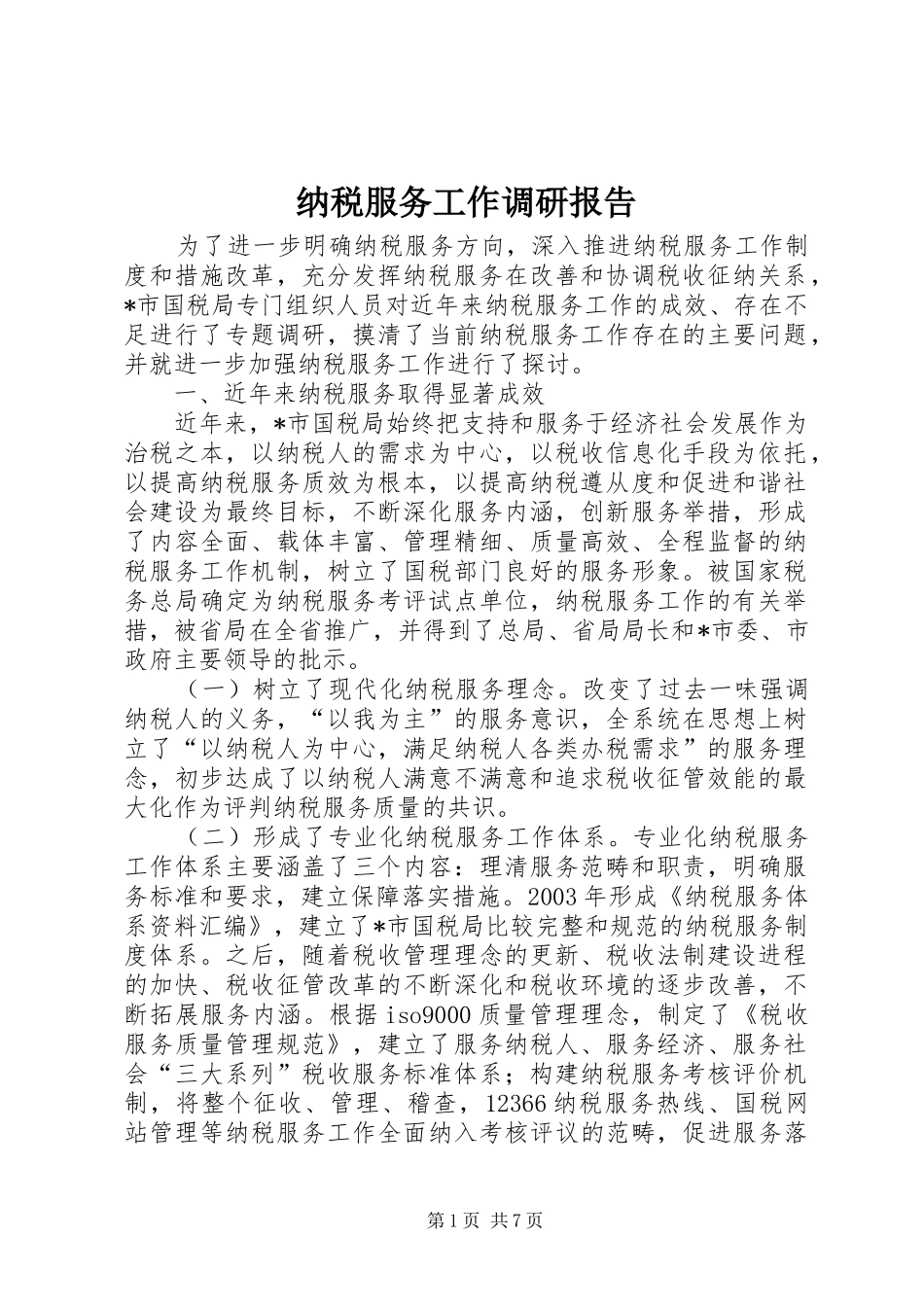 纳税服务工作调研报告

为了进一步明确纳税服务方向，深入推进纳税服务工作制度和措施改革，充分发挥纳税服务在改善和协调税收征纳关系，*市国税局专门组织人员对近年来纳税服务工作的成效、存在不足进行了专题调研，摸清了当前纳税服务工作存在的主要问题，并就进一步加强纳税服务工作进行了探讨。

一、近年来纳税服务取得显著成效

近年来，*市国税局始终把支持和服务于经济社会发展作为治税之本，以纳税人的需求为中心，以税收信息化手段为依托，以提高纳税服务质效为根本，以提高纳税遵从度和促进和谐社会建设为最终目标，不断深化服务内涵，创新服务举措，形成了内容全面、载体丰富、管理精细、质量高效、全程监督的纳税服务工作机制，树立了国税部门良好的服务形象。被国家税务总局确定为纳税服务考评试点单位，纳税服务工作的有关举措，被省局在全省推广，并得到了总局、省局局长和*市委、市政府主要领导的批示。

（一）树立了现代化纳税服务理念。改变了过去一味强调纳税人的义务，“以我为主”的服务意识，全系统在思想上树立了“以纳税人为中心，满足纳税人各类办税需求”的服务理念，初步达成了以纳税人满意不满意和追求税收征管效能的最大化作为评判纳税服务质量的共识。

（二）形成了专业化纳税服务工作体系。专业化纳税服务工作体系主要涵盖了三个内容：理清服务范畴和职责，明确服务标准和要求，建立保障落实措施。2003年形成《纳税服务体系资料汇编》，建立了*市国税局比较完整和规范的纳税服务制度体系。之后，随着税收管理理念的更新、税收法制建设进程的加快、税收征管改革的不断深化和税收环境的逐步改善，不断拓展服务内涵。根据iso9000质量管理理念，制定了《税收服务质量管理规范》，建立了服务纳税人、服务经济、服务社会“三大系列”税收服务标准体系；构建纳税服务考核评价机制，将整个征收、管理、稽查，12366纳税服务热线、国税网站管理等纳税服务工作全面纳入考核评议的范畴，促进服务落

第1页 共7页